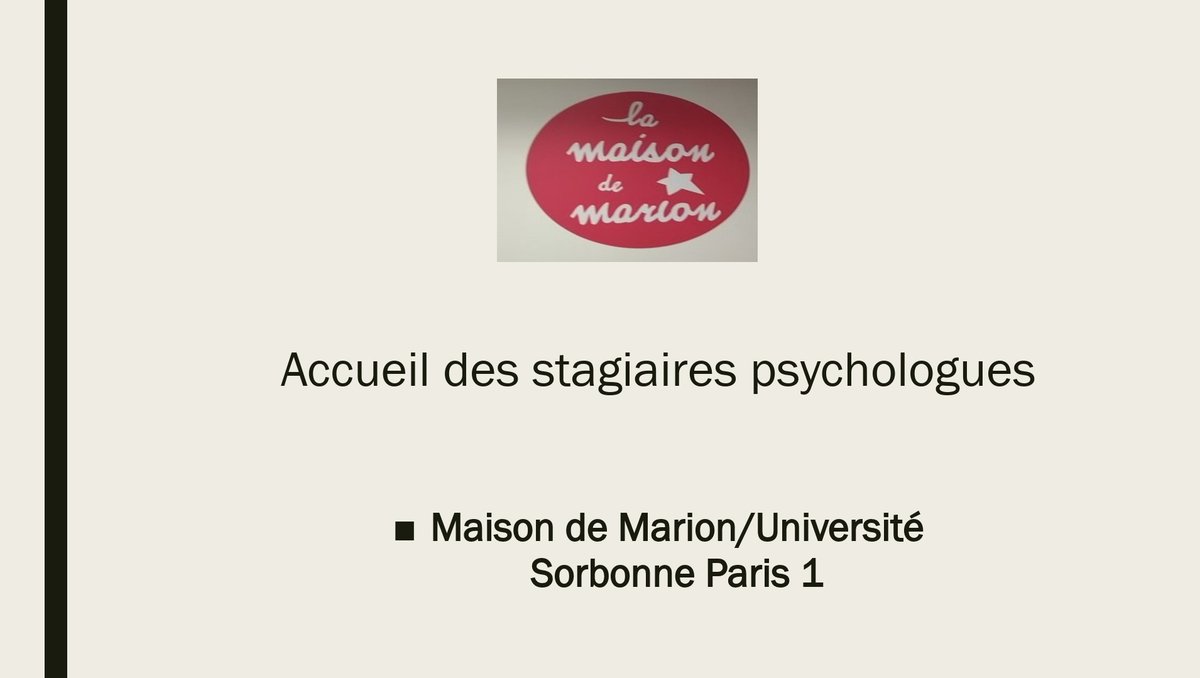 la maison de marion

Accueil des stagiaires psychologues

■ Maison de Marion/Université Sorbonne Paris 1